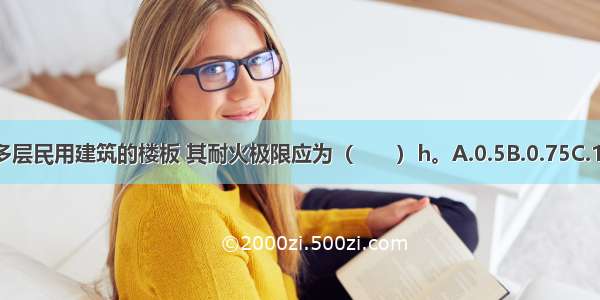 多层民用建筑的楼板 其耐火极限应为（　　）h。A.0.5B.0.75C.1

©2000zi.500zi.com